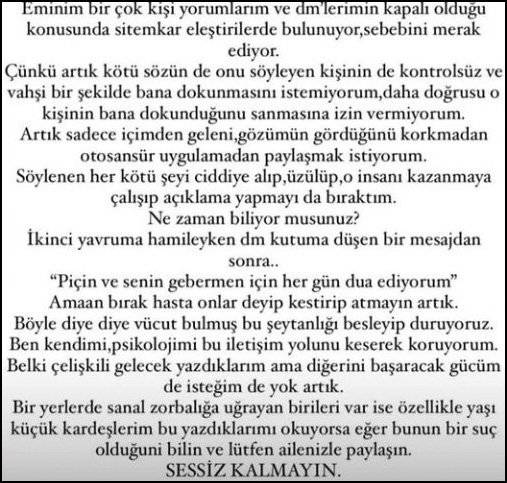 Eminim bir çok kişi yorumlarım ve dm'lerimin kapalı olduğu konusunda sitemkar eleştirilerde bulunuyor,sebebini merak ediyor.
Çünkü artık kötü sözün de onu söyleyen kişinin de kontrolsüz ve vahşi bir şekilde bana dokunmasını istemiyorum,daha doğrusu o kişinin bana dokunduğunu sanmasına izin vermiyorum.
Artık sadece içimden geleni,gözümün gördüğünü korkmadan otosansür uygulamadan paylaşmak istiyorum.
Söylenen her kötü şeyi ciddiye alıp,üzülüp,o insanı kazanmaya çalışıp açıklama yapmayı da bıraktım.
Ne zaman biliyor musunuz?
İkinci yavruma hamileyken dm kutuma düşen bir mesajdan sonra..
“Piçin ve senin gebermen için her gün dua ediyorum”
Amaan bırak hasta onlar deyip kestirip atmayın artık.
Böyle diye diye vücut bulmuş bu şeytanlığı besleyip duruyoruz.
Ben kendimi,psikolojimi bu iletişim yolunu keserek koruyorum.
Belki çelişkili gelecek yazdıklarım ama diğerini başaracak gücüm de isteğim de yok artık.
Bir yerlerde sanal zorbalığa uğrayan birileri var ise özellikle yaşı küçük kardeşlerim bu yazdıklarımı okuyorsa eğer bunun bir suç olduğuni bilin ve lütfen ailenizle paylaşın.
SESSİZ KALMAYIN.